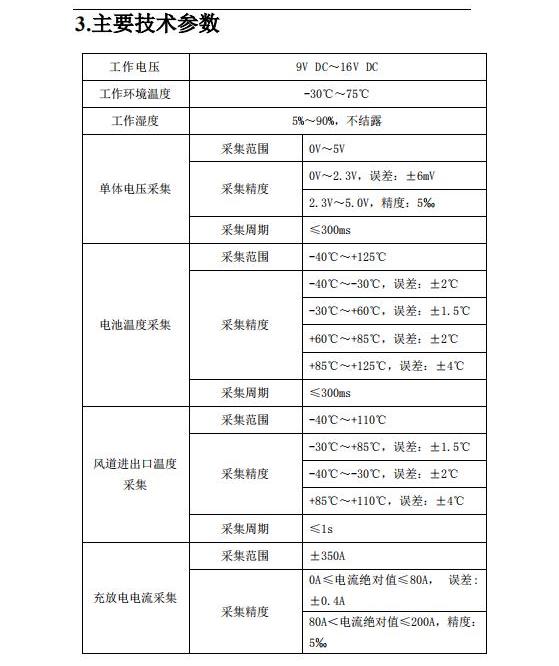 3.主要技术参数

| 工作电压 | 9V DC～16V DC | |
|---|---|---|
| 工作环境温度 | -30℃～75℃ | |
| 工作湿度 | 5%～90%，不结露 | |
| 单体电压采集 | 采集范围 | 0V～5V |
| | 采集精度 | 0V～2.3V，误差：±6mV |
| | | 2.3V～5.0V，精度：5‰ |
| | 采集周期 | ≤300ms |
| 电池温度采集 | 采集范围 | -40℃～+125℃ |
| | 采集精度 | -40℃～-30℃，误差：±2℃ |
| | | -30℃～+60℃，误差：±1.5℃ |
| | | +60℃～+85℃，误差：±2℃ |
| | | +85℃～+125℃，误差：±4℃ |
| | 采集周期 | ≤300ms |
| 风道进出口温度采集 | 采集范围 | -40℃～+110℃ |
| | 采集精度 | -30℃～+85℃，误差：±1.5℃ |
| | | -40℃～-30℃，误差：±2℃ |
| | | +85℃～+110℃，误差：±4℃ |
| | 采集周期 | ≤1s |
| 充放电电流采集 | 采集范围 | ±350A |
| | 采集精度 | 0A≤电流绝对值≤80A， 误差：±0.4A |
| | | 80A＜电流绝对值≤200A，精度：5‰ |